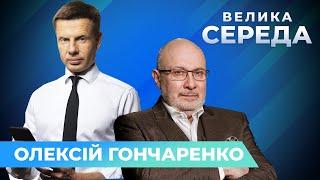 ВЕЛИКА
СЕРЕДА

ОЛЕКСІЙ ГОНЧАРЕНКО